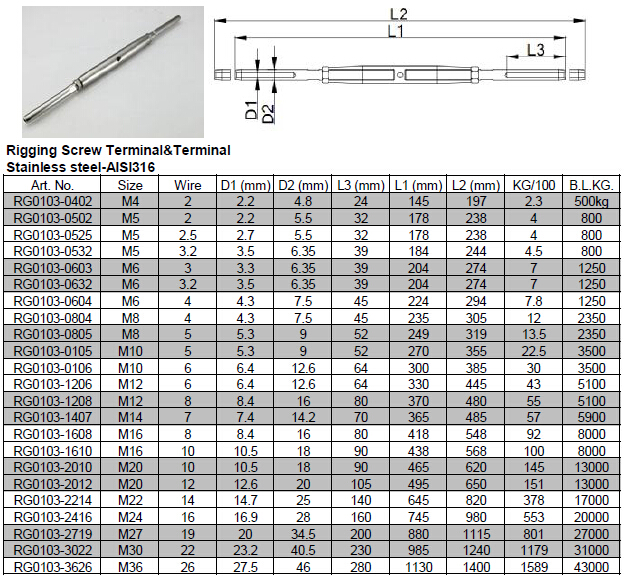 L2
L1
L3
D1
D2

Rigging Screw Terminal&Terminal
Stainless steel-AISI316

| Art. No. | Size | Wire | D1 (mm) | D2 (mm) | L3 (mm) | L1 (mm) | L2 (mm) | KG/100 | B.L.KG. |
|---|---|---|---|---|---|---|---|---|---|
| RG0103-0402 | M4 | 2 | 2.2 | 4.8 | 24 | 145 | 197 | 2.3 | 500kg |
| RG0103-0502 | M5 | 2 | 2.2 | 5.5 | 32 | 178 | 238 | 4 | 800 |
| RG0103-0525 | M5 | 2.5 | 2.7 | 5.5 | 32 | 178 | 238 | 4 | 800 |
| RG0103-0532 | M5 | 3.2 | 3.5 | 6.35 | 39 | 184 | 244 | 4.5 | 800 |
| RG0103-0603 | M6 | 3 | 3.3 | 6.35 | 39 | 204 | 274 | 7 | 1250 |
| RG0103-0632 | M6 | 3.2 | 3.5 | 6.35 | 39 | 204 | 274 | 7 | 1250 |
| RG0103-0604 | M6 | 4 | 4.3 | 7.5 | 45 | 224 | 294 | 7.8 | 1250 |
| RG0103-0804 | M8 | 4 | 4.3 | 7.5 | 45 | 235 | 305 | 12 | 2350 |
| RG0103-0805 | M8 | 5 | 5.3 | 9 | 52 | 249 | 319 | 13.5 | 2350 |
| RG0103-0105 | M10 | 5 | 5.3 | 9 | 52 | 270 | 355 | 22.5 | 3500 |
| RG0103-0106 | M10 | 6 | 6.4 | 12.6 | 64 | 300 | 385 | 30 | 3500 |
| RG0103-1206 | M12 | 6 | 6.4 | 12.6 | 64 | 330 | 445 | 43 | 5100 |
| RG0103-1208 | M12 | 8 | 8.4 | 16 | 80 | 370 | 480 | 55 | 5100 |
| RG0103-1407 | M14 | 7 | 7.4 | 14.2 | 70 | 365 | 485 | 57 | 5900 |
| RG0103-1608 | M16 | 8 | 8.4 | 16 | 80 | 418 | 548 | 92 | 8000 |
| RG0103-1610 | M16 | 10 | 10.5 | 18 | 90 | 438 | 568 | 100 | 8000 |
| RG0103-2010 | M20 | 10 | 10.5 | 18 | 90 | 465 | 620 | 145 | 13000 |
| RG0103-2012 | M20 | 12 | 12.6 | 20 | 105 | 495 | 650 | 151 | 13000 |
| RG0103-2214 | M22 | 14 | 14.7 | 25 | 140 | 645 | 820 | 378 | 17000 |
| RG0103-2416 | M24 | 16 | 16.9 | 28 | 160 | 745 | 980 | 553 | 20000 |
| RG0103-2719 | M27 | 19 | 20 | 34.5 | 200 | 880 | 1115 | 801 | 27000 |
| RG0103-3022 | M30 | 22 | 23.2 | 40.5 | 230 | 985 | 1240 | 1179 | 31000 |
| RG0103-3626 | M36 | 26 | 27.5 | 46 | 280 | 1130 | 1400 | 1589 | 43000 |